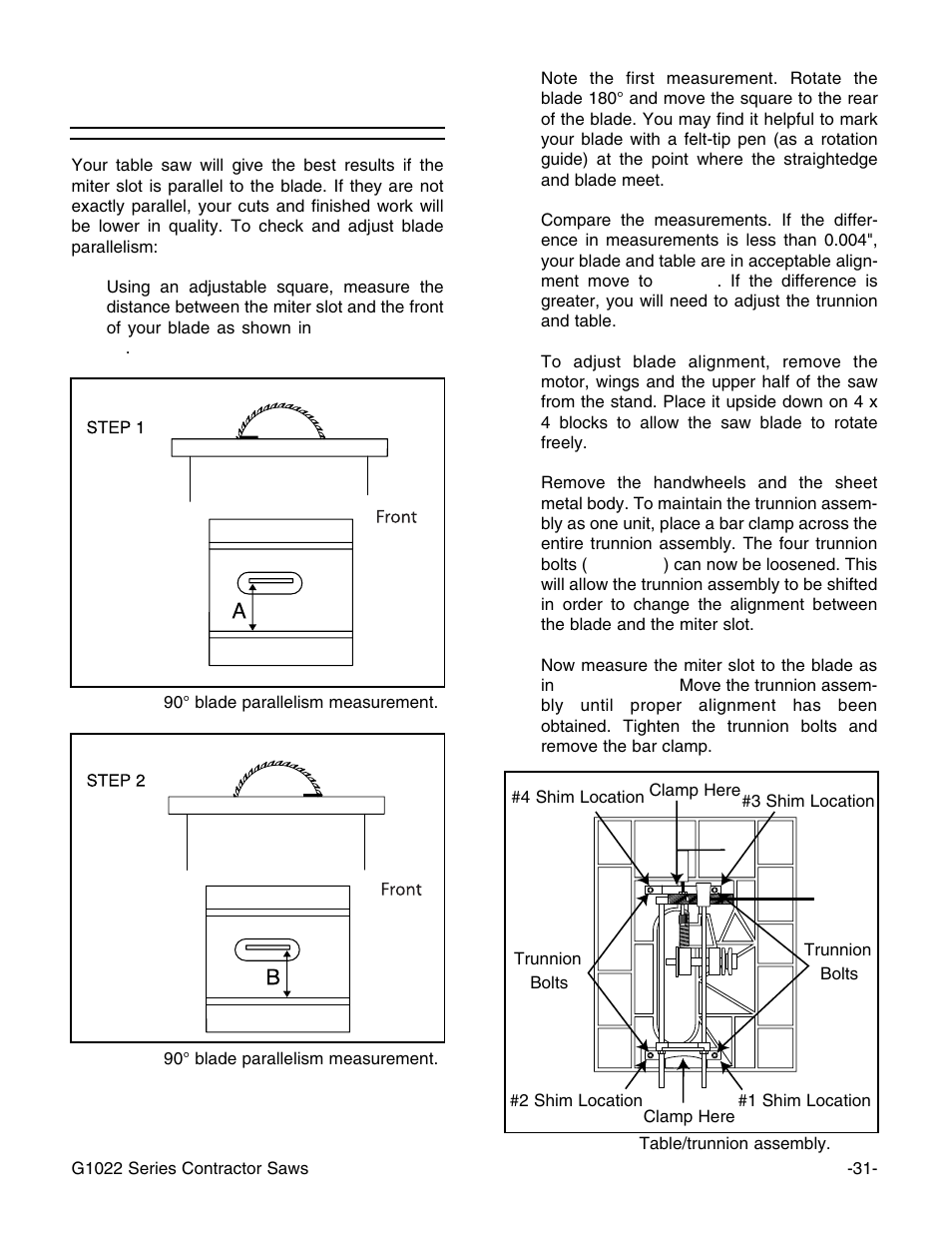 Your table saw will give the best results if the miter slot is parallel to the blade. If they are not exactly parallel, your cuts and finished work will be lower in quality. To check and adjust blade parallelism:

Using an adjustable square, measure the distance between the miter slot and the front of your blade as shown in .

STEP 1

Front

A

90° blade parallelism measurement.

STEP 2

Front

B

90° blade parallelism measurement.

Note the first measurement. Rotate the blade 180° and move the square to the rear of the blade. You may find it helpful to mark your blade with a felt-tip pen (as a rotation guide) at the point where the straightedge and blade meet.

Compare the measurements. If the difference in measurements is less than 0.004", your blade and table are in acceptable alignment move to . If the difference is greater, you will need to adjust the trunnion and table.

To adjust blade alignment, remove the motor, wings and the upper half of the saw from the stand. Place it upside down on 4 x 4 blocks to allow the saw blade to rotate freely.

Remove the handwheels and the sheet metal body. To maintain the trunnion assembly as one unit, place a bar clamp across the entire trunnion assembly. The four trunnion bolts ( ) can now be loosened. This will allow the trunnion assembly to be shifted in order to change the alignment between the blade and the miter slot.

Now measure the miter slot to the blade as in Move the trunnion assembly until proper alignment has been obtained. Tighten the trunnion bolts and remove the bar clamp.

#4 Shim Location

Clamp Here

#3 Shim Location

Trunnion Bolts

Trunnion Bolts

#2 Shim Location

Clamp Here

#1 Shim Location

Table/trunnion assembly.

G1022 Series Contractor Saws

-31-